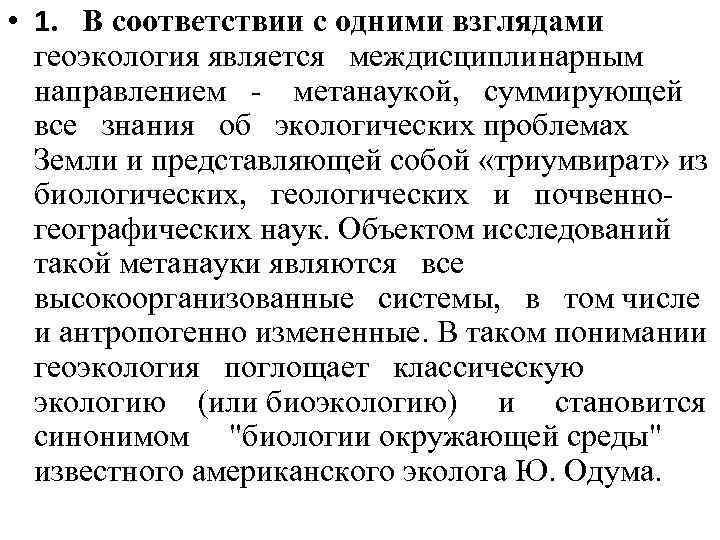 • 1. В соответствии с одними взглядами геоэкология является междисциплинарным направлением - метанаукой, суммирующей все знания об экологических проблемах Земли и представляющей собой «триумвират» из биологических, геологических и почвенно-географических наук. Объектом исследований такой метанауки являются все высокоорганизованные системы, в том числе и антропогенно измененные. В таком понимании геоэкология поглощает классическую экологию (или биоэкологию) и становится синонимом "биологии окружающей среды" известного американского эколога Ю. Одума.